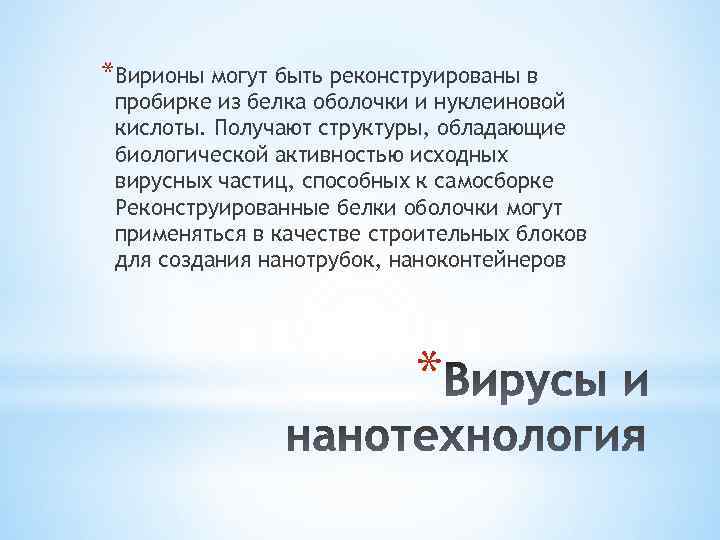 *Вирионы могут быть реконструированы в пробирке из белка оболочки и нуклеиновой кислоты. Получают структуры, обладающие биологической активностью исходных вирусных частиц, способных к самосборке Реконструированные белки оболочки могут применяться в качестве строительных блоков для создания нанотрубок, наноконтейнеров

*Вирусы и нанотехнология